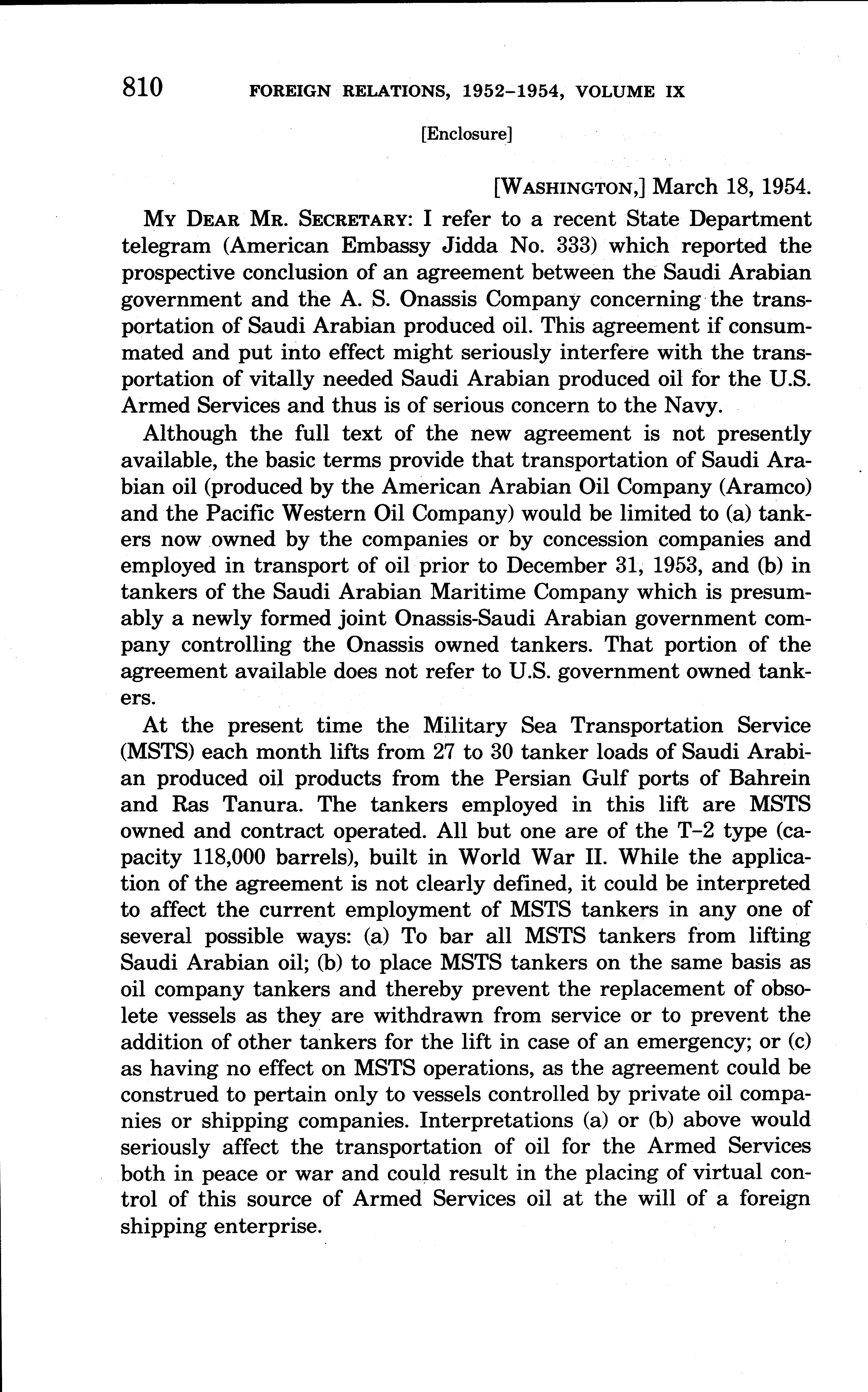 810 FOREIGN RELATIONS, 1952–1954, VOLUME IX

[Enclosure]

[WASHINGTON,] March 18, 1954.

MY DEAR MR. SECRETARY: I refer to a recent State Department telegram (American Embassy Jidda No. 333) which reported the prospective conclusion of an agreement between the Saudi Arabian government and the A. S. Onassis Company concerning the transportation of Saudi Arabian produced oil. This agreement if consummated and put into effect might seriously interfere with the transportation of vitally needed Saudi Arabian produced oil for the U.S. Armed Services and thus is of serious concern to the Navy.

Although the full text of the new agreement is not presently available, the basic terms provide that transportation of Saudi Arabian oil (produced by the American Arabian Oil Company (Aramco) and the Pacific Western Oil Company) would be limited to (a) tankers now owned by the companies or by concession companies and employed in transport of oil prior to December 31, 1953, and (b) in tankers of the Saudi Arabian Maritime Company which is presumably a newly formed joint Onassis-Saudi Arabian government company controlling the Onassis owned tankers. That portion of the agreement available does not refer to U.S. government owned tankers.

At the present time the Military Sea Transportation Service (MSTS) each month lifts from 27 to 30 tanker loads of Saudi Arabian produced oil products from the Persian Gulf ports of Bahrein and Ras Tanura. The tankers employed in this lift are MSTS owned and contract operated. All but one are of the T–2 type (capacity 118,000 barrels), built in World War II. While the application of the agreement is not clearly defined, it could be interpreted to affect the current employment of MSTS tankers in any one of several possible ways: (a) To bar all MSTS tankers from lifting Saudi Arabian oil; (b) to place MSTS tankers on the same basis as oil company tankers and thereby prevent the replacement of obsolete vessels as they are withdrawn from service or to prevent the addition of other tankers for the lift in case of an emergency; or (c) as having no effect on MSTS operations, as the agreement could be construed to pertain only to vessels controlled by private oil companies or shipping companies. Interpretations (a) or (b) above would seriously affect the transportation of oil for the Armed Services both in peace or war and could result in the placing of virtual control of this source of Armed Services oil at the will of a foreign shipping enterprise.